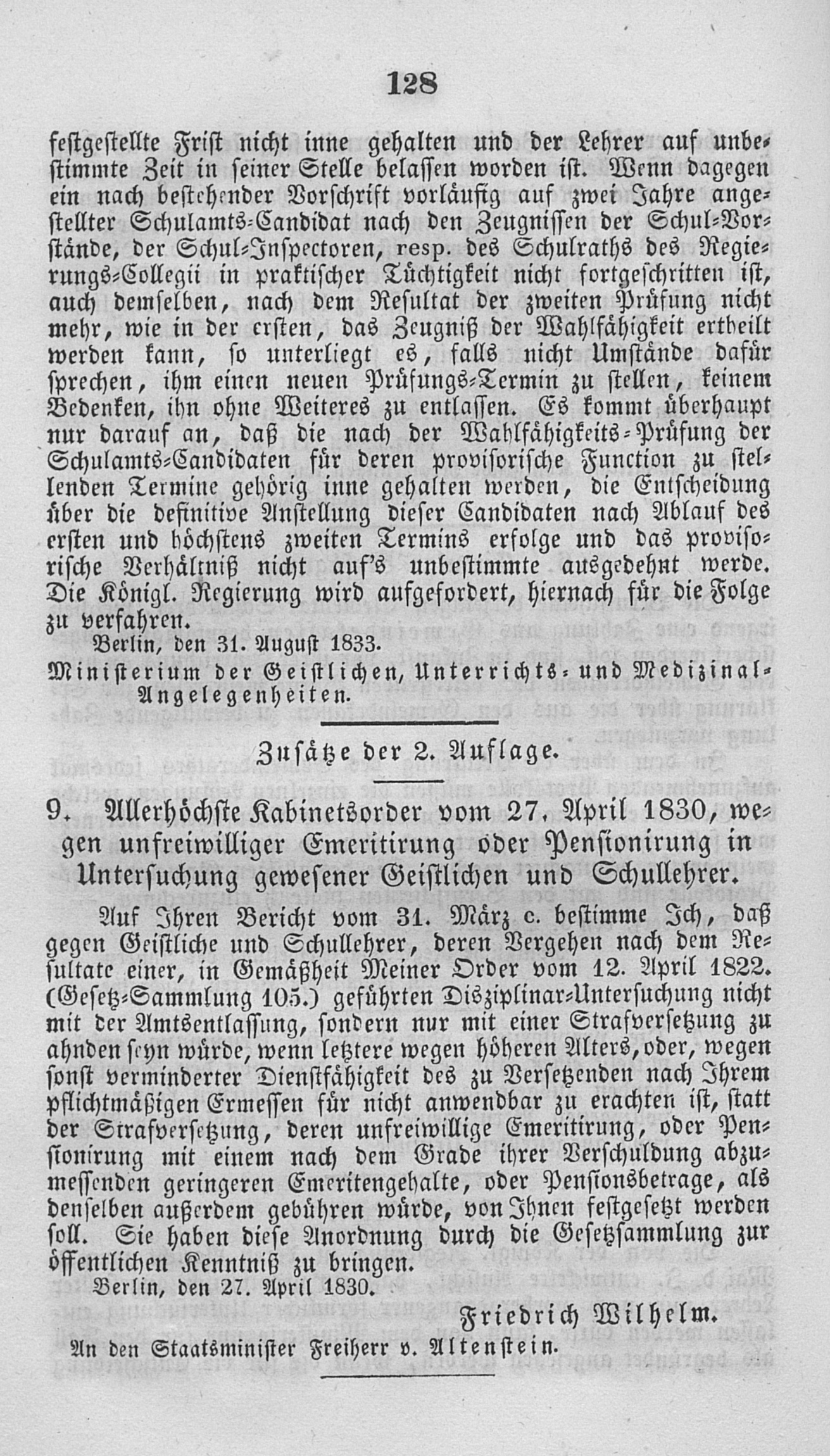 128

festgestellte Frist nicht inne gehalten und der Lehrer auf unbestimmte Zeit in seiner Stelle belassen worden ist. Wenn dagegen ein nach bestehender Vorschrift vorläufig auf zwei Jahre angestellter Schulamts-Candidat nach den Zeugnissen der Schul-Vorstände, der Schul-Inspectoren, resp. des Schulraths des Regierungs-Collegii in praktischer Tüchtigkeit nicht fortgeschritten ist, auch demselben, nach dem Resultat der zweiten Prüfung nicht mehr, wie in der ersten, das Zeugniß der Wahlfähigkeit ertheilt werden kann, so unterliegt es, falls nicht Umstände dafür sprechen, ihm einen neuen Prüfungs-Termin zu stellen, keinem Bedenken, ihn ohne Weiteres zu entlassen. Es kommt überhaupt nur darauf an, daß die nach der Wahlfähigkeits-Prüfung der Schulamts-Candidaten für deren provisorische Function zu stellenden Termine gehörig inne gehalten werden, die Entscheidung über die definitive Anstellung dieser Candidaten nach Ablauf des ersten und höchstens zweiten Termins erfolge und das provisorische Verhältniß nicht auf's unbestimmte ausgedehnt werde. Die Königl. Regierung wird aufgefordert, hiernach für die Folge zu verfahren.

Berlin, den 31. August 1833.

Ministerium der Geistlichen, Unterrichts- und Medizinal-Angelegenheiten.

Zusätze der 2. Auflage.

9. Allerhöchste Kabinetsorder vom 27. April 1830, wegen unfreiwilliger Emeritirung oder Pensionirung in Untersuchung gewesener Geistlichen und Schullehrer.

Auf Ihren Bericht vom 31. März c. bestimme Ich, daß gegen Geistliche und Schullehrer, deren Vergehen nach dem Resultate einer, in Gemäßheit Meiner Order vom 12. April 1822. (Gesetz-Sammlung 105.) geführten Disziplinar-Untersuchung nicht mit der Amtsentlassung, sondern nur mit einer Strafversetzung zu ahnden seyn würde, wenn letztere wegen höheren Alters, oder, wegen sonst verminderter Dienstfähigkeit des zu Versetzenden nach Ihrem pflichtmäßigen Ermessen für nicht anwendbar zu erachten ist, statt der Strafversetzung, deren unfreiwillige Emeritirung, oder Pensionirung mit einem nach dem Grade ihrer Verschuldung abzumessenden geringeren Emeritengehalte, oder Pensionsbetrage, als denselben außerdem gebühren würde, von Ihnen festgesetzt werden soll. Sie haben diese Anordnung durch die Gesetzsammlung zur öffentlichen Kenntniß zu bringen.

Berlin, den 27. April 1830.

Friedrich Wilhelm.

An den Staatsminister Freiherr v. Altenstein.